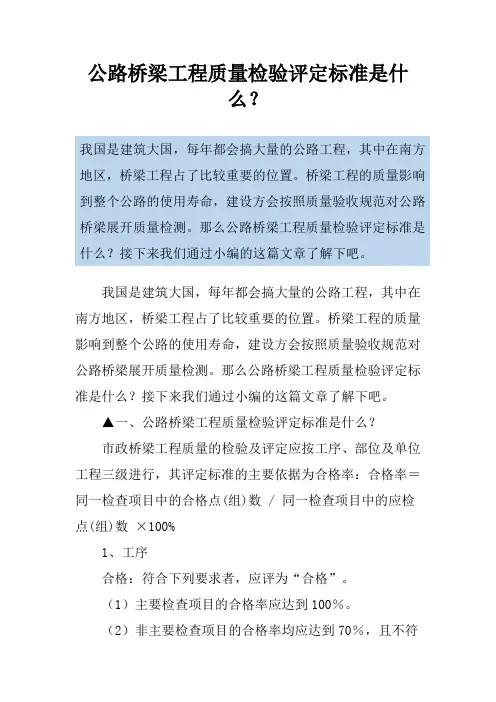 公路桥梁工程质量检验评定标准是什么？

我国是建筑大国，每年都会搞大量的公路工程，其中在南方地区，桥梁工程占了比较重要的位置。桥梁工程的质量影响到整个公路的使用寿命，建设方会按照质量验收规范对公路桥梁展开质量检测。那么公路桥梁工程质量检验评定标准是什么？接下来我们通过小编的这篇文章了解下吧。

我国是建筑大国，每年都会搞大量的公路工程，其中在南方地区，桥梁工程占了比较重要的位置。桥梁工程的质量影响到整个公路的使用寿命，建设方会按照质量验收规范对公路桥梁展开质量检测。那么公路桥梁工程质量检验评定标准是什么？接下来我们通过小编的这篇文章了解下吧。

▲一、公路桥梁工程质量检验评定标准是什么？

市政桥梁工程质量的检验及评定应按工序、部位及单位工程三级进行，其评定标准的主要依据为合格率：合格率＝同一检查项目中的合格点(组)数 / 同一检查项目中的应检点(组)数 ×100%

1、工序

合格：符合下列要求者，应评为“合格”。

（1）主要检查项目的合格率应达到 100%。

（2）非主要检查项目的合格率均应达到 70%，且不符